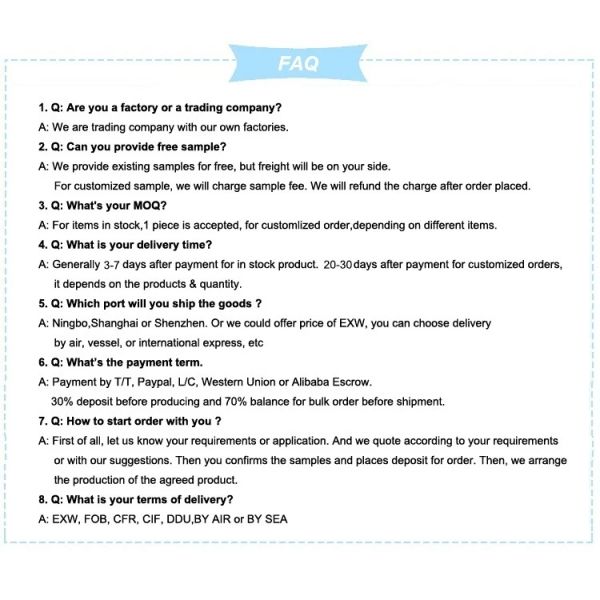 FAQ

1. Q: Are you a factory or a trading company?
A: We are trading company with our own factories.
2. Q: Can you provide free sample?
A: We provide existing samples for free, but freight will be on your side.
For customized sample, we will charge sample fee. We will refund the charge after order placed.
3. Q: What's your MOQ?
A: For items in stock,1 piece is accepted, for customlized order,depending on different items.
4. Q: What is your delivery time?
A: Generally 3-7 days after payment for in stock product. 20-30 days after payment for customized orders, it depends on the products & quantity.
5. Q: Which port will you ship the goods ?
A: Ningbo,Shanghai or Shenzhen. Or we could offer price of EXW, you can choose delivery by air, vessel, or international express, etc
6. Q: What's the payment term.
A: Payment by T/T, Paypal, L/C, Western Union or Alibaba Escrow.
30% deposit before producing and 70% balance for bulk order before shipment.
7. Q: How to start order with you ?
A: First of all, let us know your requirements or application. And we quote according to your requirements or with our suggestions. Then you confirms the samples and places deposit for order. Then, we arrange the production of the agreed product.
8. Q: What is your terms of delivery?
A: EXW, FOB, CFR, CIF, DDU,BY AIR or BY SEA